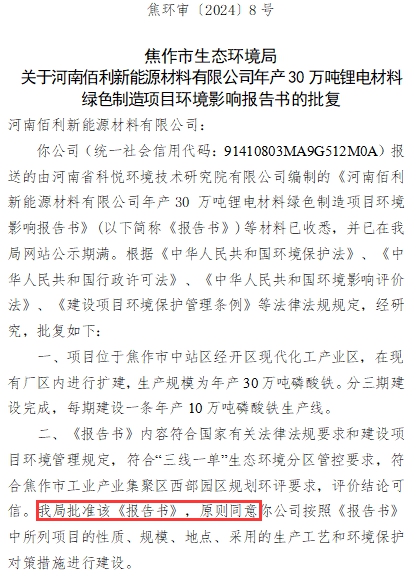 焦环审〔2024〕8号

焦作市生态环境局
关于河南佰利新能源材料有限公司年产30万吨锂电材料绿色制造项目环境影响报告书的批复

河南佰利新能源材料有限公司：

你公司（统一社会信用代码：91410803MA9G512M0A）报送的由河南省科悦环境技术研究院有限公司编制的《河南佰利新能源材料有限公司年产30万吨锂电材料绿色制造项目环境影响报告书》（以下简称《报告书》）等材料已收悉，并已在我局网站公示期满。根据《中华人民共和国环境保护法》、《中华人民共和国行政许可法》、《中华人民共和国环境影响评价法》、《建设项目环境保护管理条例》等法律法规规定，经研究，批复如下：

一、项目位于焦作市中站区经开区现代化工产业区，在现有厂区内进行扩建，生产规模为年产30万吨磷酸铁。分三期建设完成，每期建设一条年产10万吨磷酸铁生产线。

二、《报告书》内容符合国家有关法律法规要求和建设项目环境管理规定，符合“三线一单”生态环境分区管控要求，符合焦作市工业产业集聚区西部园区规划环评要求，评价结论可信。我局批准该《报告书》，原则同意你公司按照《报告书》中所列项目的性质、规模、地点、采用的生产工艺和环境保护对策措施进行建设。